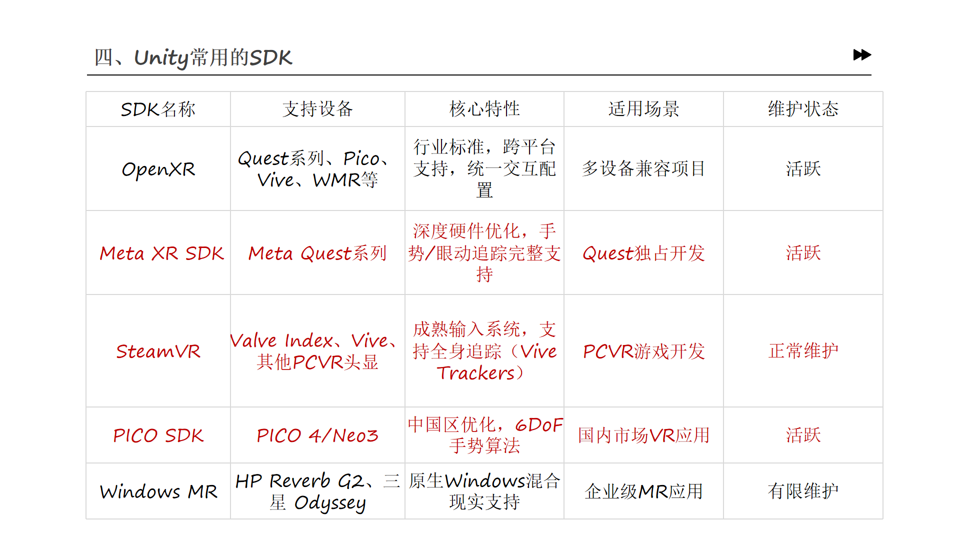 四、Unity常用的SDK

| SDK名称 | 支持设备 | 核心特性 | 适用场景 | 维护状态 |
|---|---|---|---|---|
| OpenXR | Quest系列、Pico、Vive、WMR等 | 行业标准，跨平台支持，统一交互配置 | 多设备兼容项目 | 活跃 |
| Meta XR SDK | Meta Quest系列 | 深度硬件优化，手势/眼动追踪完整支持 | Quest独占开发 | 活跃 |
| SteamVR | Valve Index、Vive、其他PCVR头显 | 成熟输入系统，支持全身追踪（Vive Trackers） | PCVR游戏开发 | 正常维护 |
| PICO SDK | PICO 4/Neo3 | 中国区优化，6DoF手势算法 | 国内市场VR应用 | 活跃 |
| Windows MR | HP Reverb G2、三星 Odyssey | 原生Windows混合现实支持 | 企业级MR应用 | 有限维护 |